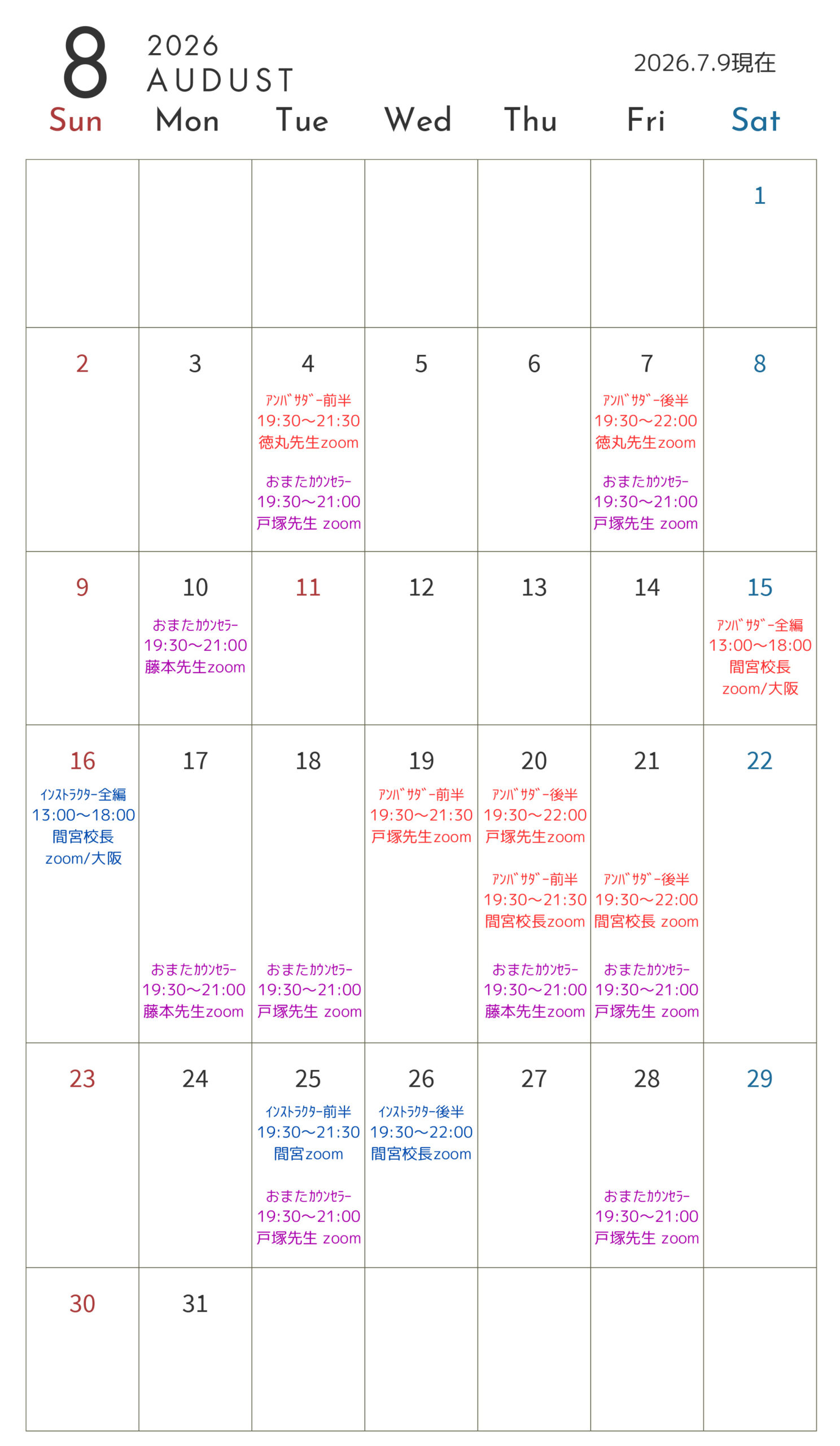 8 2026 AUDUST

2026.7.9現在

| Sun | Mon | Tue | Wed | Thu | Fri | Sat |
|---|---|---|---|---|---|---|
| | | | | | | 1 |
| 2 | 3 | 4 ｱﾝﾊﾞｻﾀﾞｰ前半 19:30〜21:30 徳丸先生zoom おまたｶｳﾝｾﾗｰ 19:30〜21:00 戸塚先生 zoom | 5 | 6 | 7 ｱﾝﾊﾞｻﾀﾞｰ後半 19:30〜22:00 徳丸先生zoom おまたｶｳﾝｾﾗｰ 19:30〜21:00 戸塚先生 zoom | 8 |
| 9 | 10 おまたｶｳﾝｾﾗｰ 19:30〜21:00 藤本先生zoom | 11 | 12 | 13 | 14 | 15 ｱﾝﾊﾞｻﾀﾞｰ全編 13:00〜18:00 間宮校長 zoom/大阪 |
| 16 ｲﾝｽﾄﾗｸﾀｰ全編 13:00〜18:00 間宮校長 zoom/大阪 | 17 おまたｶｳﾝｾﾗｰ 19:30〜21:00 藤本先生zoom | 18 おまたｶｳﾝｾﾗｰ 19:30〜21:00 戸塚先生 zoom | 19 ｱﾝﾊﾞｻﾀﾞｰ前半 19:30〜21:30 戸塚先生zoom | 20 ｱﾝﾊﾞｻﾀﾞｰ後半 19:30〜22:00 戸塚先生zoom ｱﾝﾊﾞｻﾀﾞｰ前半 19:30〜21:30 間宮校長zoom おまたｶｳﾝｾﾗｰ 19:30〜21:00 藤本先生zoom | 21 ｱﾝﾊﾞｻﾀﾞｰ後半 19:30〜22:00 間宮校長 zoom おまたｶｳﾝｾﾗｰ 19:30〜21:00 戸塚先生 zoom | 22 |
| 23 | 24 | 25 ｲﾝｽﾄﾗｸﾀｰ前半 19:30〜21:30 間宮zoom おまたｶｳﾝｾﾗｰ 19:30〜21:00 戸塚先生 zoom | 26 ｲﾝｽﾄﾗｸﾀｰ後半 19:30〜22:00 間宮校長zoom | 27 | 28 おまたｶｳﾝｾﾗｰ 19:30〜21:00 戸塚先生 zoom | 29 |
| 30 | 31 | | | | | |